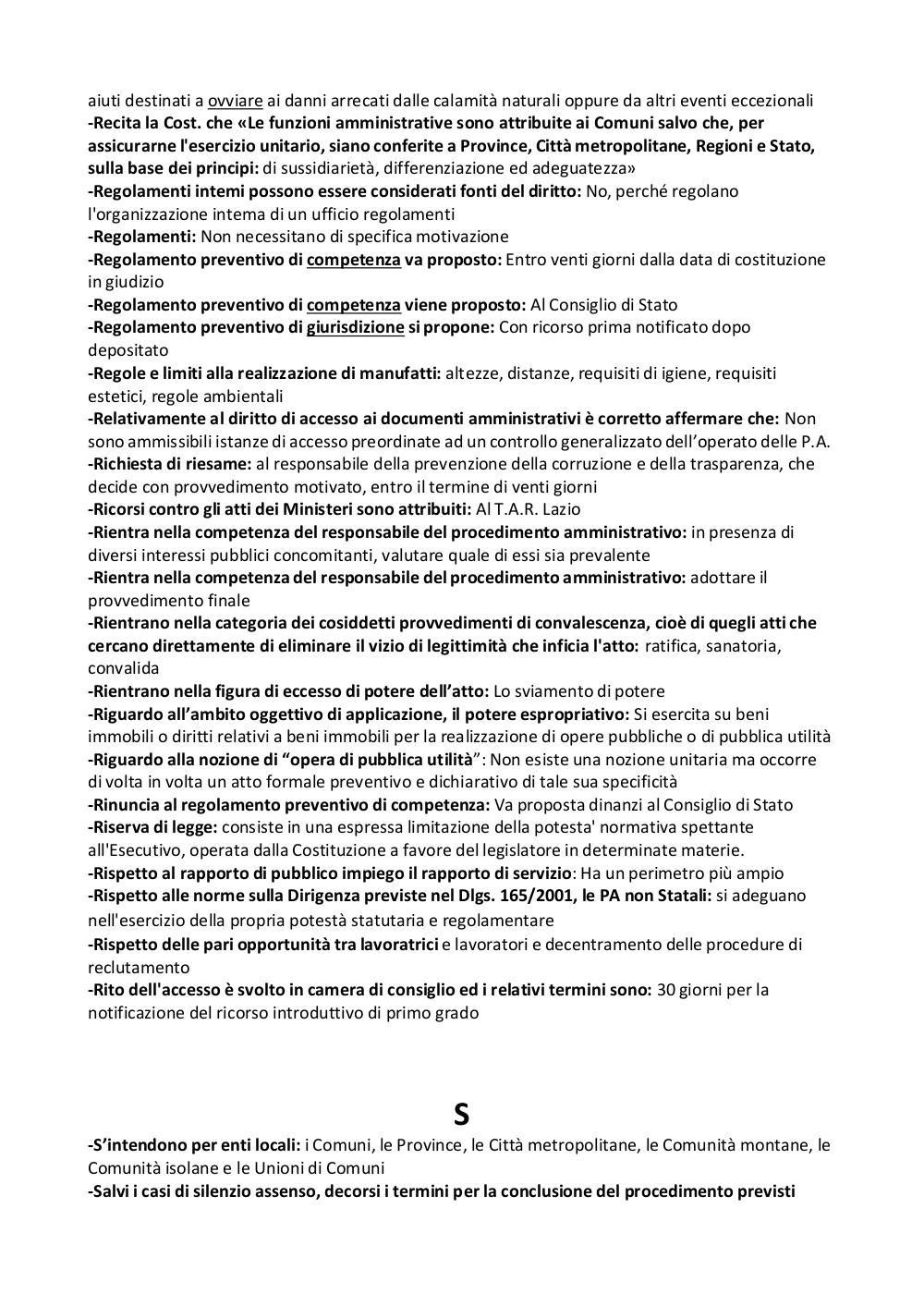 aiuti destinati a ovviare ai danni arrecati dalle calamità naturali oppure da altri eventi eccezionali
-Recita la Cost. che «Le funzioni amministrative sono attribuite ai Comuni salvo che, per assicurarne l'esercizio unitario, siano conferite a Province, Città metropolitane, Regioni e Stato, sulla base dei principi: di sussidiarietà, differenziazione ed adeguatezza»
-Regolamenti intemi possono essere considerati fonti del diritto: No, perché regolano l'organizzazione intema di un ufficio regolamenti
-Regolamenti: Non necessitano di specifica motivazione
-Regolamento preventivo di competenza va proposto: Entro venti giorni dalla data di costituzione in giudizio
-Regolamento preventivo di competenza viene proposto: Al Consiglio di Stato
-Regolamento preventivo di giurisdizione si propone: Con ricorso prima notificato dopo depositato
-Regole e limiti alla realizzazione di manufatti: altezze, distanze, requisiti di igiene, requisiti estetici, regole ambientali
-Relativamente al diritto di accesso ai documenti amministrativi è corretto affermare che: Non sono ammissibili istanze di accesso preordinate ad un controllo generalizzato dell'operato delle P.A.
-Richiesta di riesame: al responsabile della prevenzione della corruzione e della trasparenza, che decide con provvedimento motivato, entro il termine di venti giorni
-Ricorsi contro gli atti dei Ministeri sono attribuiti: Al T.A.R. Lazio
-Rientra nella competenza del responsabile del procedimento amministrativo: in presenza di diversi interessi pubblici concomitanti, valutare quale di essi sia prevalente
-Rientra nella competenza del responsabile del procedimento amministrativo: adottare il provvedimento finale
-Rientrano nella categoria dei cosiddetti provvedimenti di convalescenza, cioè di quegli atti che cercano direttamente di eliminare il vizio di legittimità che inficia l'atto: ratifica, sanatoria, convalida
-Rientrano nella figura di eccesso di potere dell'atto: Lo sviamento di potere
-Riguardo all'ambito oggettivo di applicazione, il potere espropriativo: Si esercita su beni immobili o diritti relativi a beni immobili per la realizzazione di opere pubbliche o di pubblica utilità
-Riguardo alla nozione di "opera di pubblica utilità": Non esiste una nozione unitaria ma occorre di volta in volta un atto formale preventivo e dichiarativo di tale sua specificità
-Rinuncia al regolamento preventivo di competenza: Va proposta dinanzi al Consiglio di Stato
-Riserva di legge: consiste in una espressa limitazione della potesta' normativa spettante all'Esecutivo, operata dalla Costituzione a favore del legislatore in determinate materie.
-Rispetto al rapporto di pubblico impiego il rapporto di servizio: Ha un perimetro più ampio
-Rispetto alle norme sulla Dirigenza previste nel Dlgs. 165/2001, le PA non Statali: si adeguano nell'esercizio della propria potestà statutaria e regolamentare
-Rispetto delle pari opportunità tra lavoratrici e lavoratori e decentramento delle procedure di reclutamento
-Rito dell'accesso è svolto in camera di consiglio ed i relativi termini sono: 30 giorni per la notificazione del ricorso introduttivo di primo grado

S

-S'intendono per enti locali: i Comuni, le Province, le Città metropolitane, le Comunità montane, le Comunità isolane e le Unioni di Comuni
-Salvi i casi di silenzio assenso, decorsi i termini per la conclusione del procedimento previsti